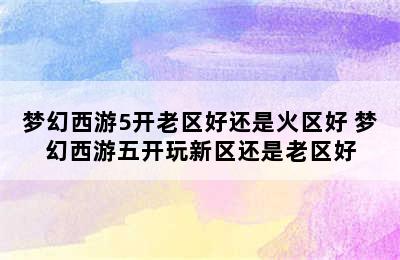 梦幻西游5开老区好还是火区好 梦幻西游五开玩新区还是老区好